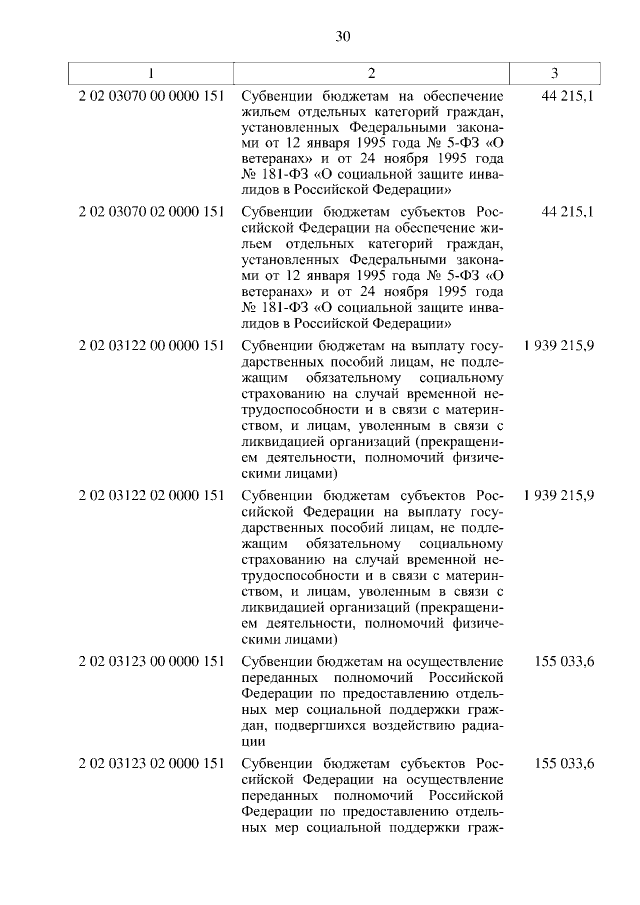 30

| 1 | 2 | 3 |
|---|---|---|
| 2 02 03070 00 0000 151 | Субвенции бюджетам на обеспечение жильем отдельных категорий граждан, установленных Федеральными законами от 12 января 1995 года № 5-ФЗ «О ветеранах» и от 24 ноября 1995 года № 181-ФЗ «О социальной защите инвалидов в Российской Федерации» | 44 215,1 |
| 2 02 03070 02 0000 151 | Субвенции бюджетам субъектов Российской Федерации на обеспечение жильем отдельных категорий граждан, установленных Федеральными законами от 12 января 1995 года № 5-ФЗ «О ветеранах» и от 24 ноября 1995 года № 181-ФЗ «О социальной защите инвалидов в Российской Федерации» | 44 215,1 |
| 2 02 03122 00 0000 151 | Субвенции бюджетам на выплату государственных пособий лицам, не подлежащим обязательному социальному страхованию на случай временной нетрудоспособности и в связи с материнством, и лицам, уволенным в связи с ликвидацией организаций (прекращением деятельности, полномочий физическими лицами) | 1 939 215,9 |
| 2 02 03122 02 0000 151 | Субвенции бюджетам субъектов Российской Федерации на выплату государственных пособий лицам, не подлежащим обязательному социальному страхованию на случай временной нетрудоспособности и в связи с материнством, и лицам, уволенным в связи с ликвидацией организаций (прекращением деятельности, полномочий физическими лицами) | 1 939 215,9 |
| 2 02 03123 00 0000 151 | Субвенции бюджетам на осуществление переданных полномочий Российской Федерации по предоставлению отдельных мер социальной поддержки граждан, подвергшихся воздействию радиации | 155 033,6 |
| 2 02 03123 02 0000 151 | Субвенции бюджетам субъектов Российской Федерации на осуществление переданных полномочий Российской Федерации по предоставлению отдельных мер социальной поддержки граж- | 155 033,6 |